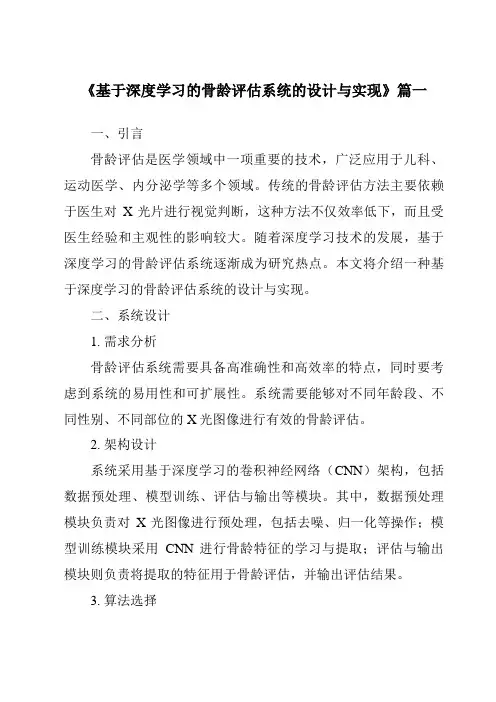 《基于深度学习的骨龄评估系统的设计与实现》篇一

一、引言

骨龄评估是医学领域中一项重要的技术，广泛应用于儿科、运动医学、内分泌学等多个领域。传统的骨龄评估方法主要依赖于医生对 X 光片进行视觉判断，这种方法不仅效率低下，而且受医生经验和主观性的影响较大。随着深度学习技术的发展，基于深度学习的骨龄评估系统逐渐成为研究热点。本文将介绍一种基于深度学习的骨龄评估系统的设计与实现。

二、系统设计

1. 需求分析

骨龄评估系统需要具备高准确性和高效率的特点，同时要考虑到系统的易用性和可扩展性。系统需要能够对不同年龄段、不同性别、不同部位的 X 光图像进行有效的骨龄评估。

2. 架构设计

系统采用基于深度学习的卷积神经网络（CNN）架构，包括数据预处理、模型训练、评估与输出等模块。其中，数据预处理模块负责对 X 光图像进行预处理，包括去噪、归一化等操作；模型训练模块采用 CNN 进行骨龄特征的学习与提取；评估与输出模块则负责将提取的特征用于骨龄评估，并输出评估结果。

3. 算法选择